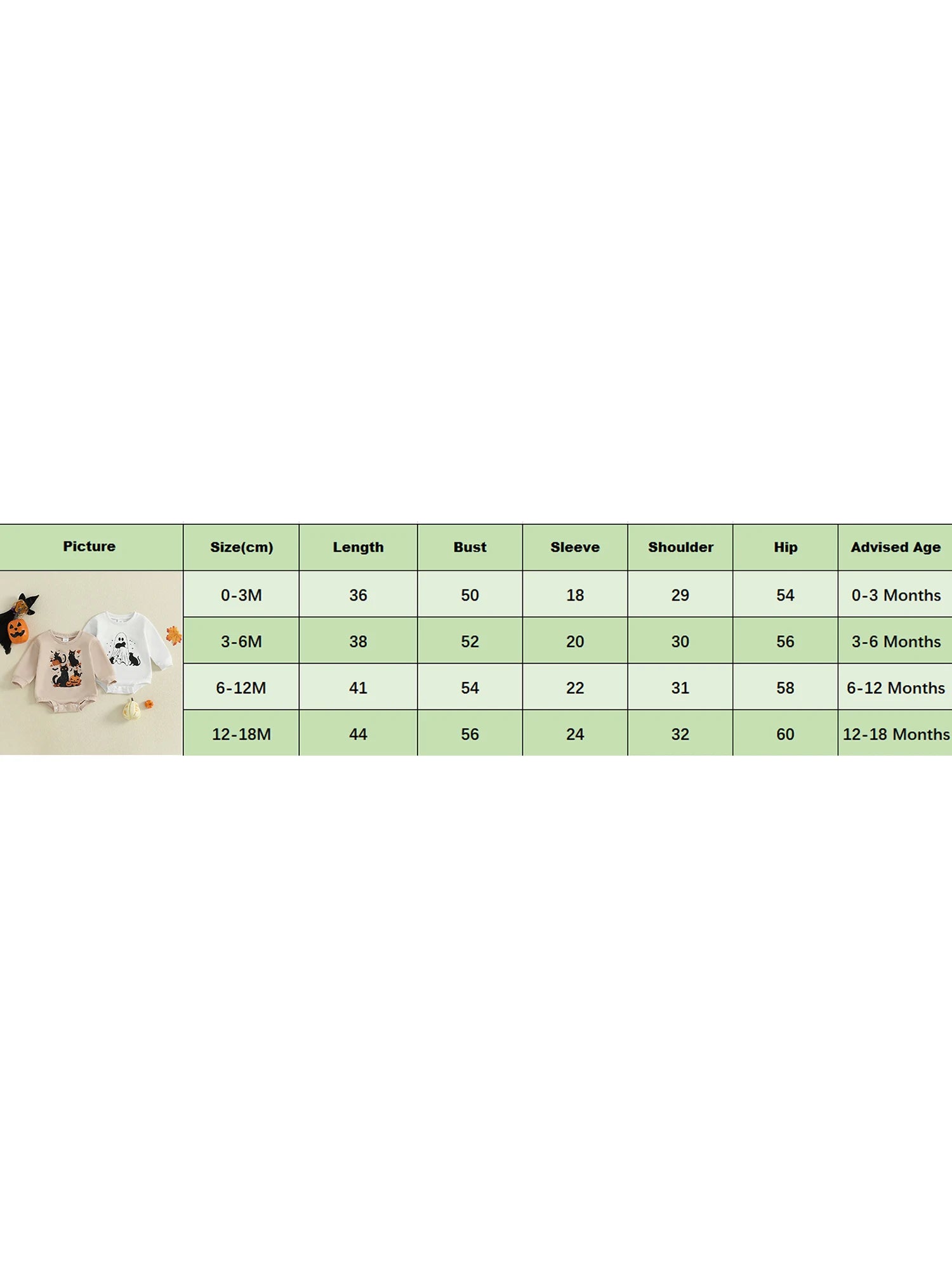 | Picture | Size(cm) | Length | Bust | Sleeve | Shoulder | Hip | Advised Age |
|---|---|---|---|---|---|---|---|
| | 0-3M | 36 | 50 | 18 | 29 | 54 | 0-3 Months |
| | 3-6M | 38 | 52 | 20 | 30 | 56 | 3-6 Months |
| | 6-12M | 41 | 54 | 22 | 31 | 58 | 6-12 Months |
| | 12-18M | 44 | 56 | 24 | 32 | 60 | 12-18 Months |